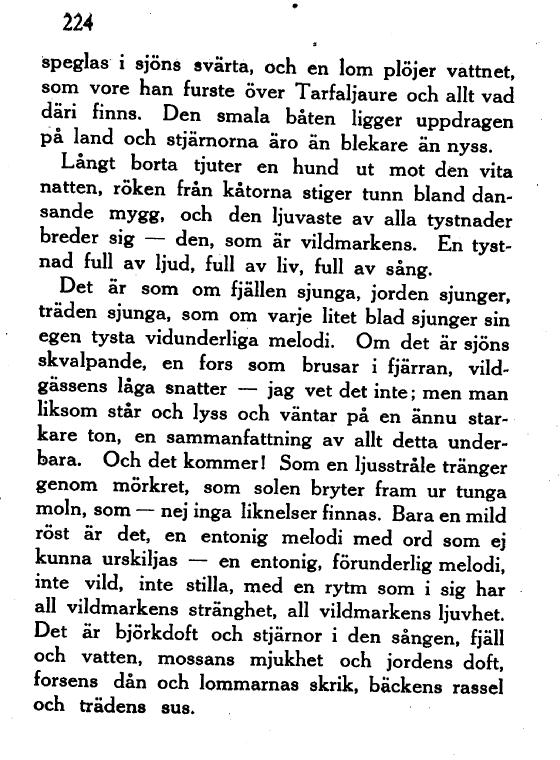 224

speglas i sjöns svärta, och en lom plöjer vattnet, som vore han furste över Tarfaljaure och allt vad däri finns. Den smala båten ligger uppdragen på land och stjärnorna äro än blekare än nyss.

Långt borta tjuter en hund ut mot den vita natten, röken från kåtorna stiger tunn bland dansande mygg, och den ljuvaste av alla tystnader breder sig — den, som är vildmarkens. En tystnad full av ljud, full av liv, full av sång.

Det är som om fjällen sjunga, jorden sjunger, träden sjunga, som om varje litet blad sjunger sin egen tysta vidunderliga melodi. Om det är sjöns skvalpande, en fors som brusar i fjärran, vildgässens låga snatter — jag vet det inte; men man liksom står och lyss och väntar på en ännu starkare ton, en sammanfattning av allt detta underbara. Och det kommer! Som en ljusstråle tränger genom mörkret, som solen bryter fram ur tunga moln, som — nej inga liknelser finnas. Bara en mild röst är det, en entonig melodi med ord som ej kunna urskiljas — en entonig, förunderlig melodi, inte vild, inte stilla, med en rytm som i sig har all vildmarkens stränghet, all vildmarkens ljuvhet. Det är björkdoft och stjärnor i den sången, fjäll och vatten, mossans mjukhet och jordens doft, forsens dån och lommarnas skrik, bäckens rassel och trädens sus.